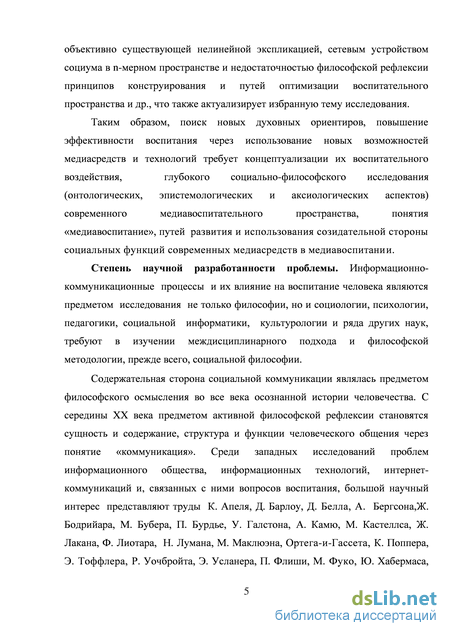 объективно существующей нелинейной экспликацией, сетевым устройством социума в n-мерном пространстве и недостаточностью философской рефлексии принципов конструирования и путей оптимизации воспитательного пространства и др., что также актуализирует избранную тему исследования.

Таким образом, поиск новых духовных ориентиров, повышение эффективности воспитания через использование новых возможностей медиасредств и технологий требует концептуализации их воспитательного воздействия, глубокого социально-философского исследования (онтологических, эпистемологических и аксиологических аспектов) современного медиавоспитательного пространства, понятия «медиавоспитание», путей развития и использования созидательной стороны социальных функций современных медиасредств в медиавоспитании.

Степень научной разработанности проблемы. Информационно-коммуникационные процессы и их влияние на воспитание человека являются предметом исследования не только философии, но и социологии, психологии, педагогики, социальной информатики, культурологии и ряда других наук, требуют в изучении междисциплинарного подхода и философской методологии, прежде всего, социальной философии.

Содержательная сторона социальной коммуникации являлась предметом философского осмысления во все века осознанной истории человечества. С середины XX века предметом активной философской рефлексии становятся сущность и содержание, структура и функции человеческого общения через понятие «коммуникация». Среди западных исследований проблем информационного общества, информационных технологий, интернет-коммуникаций и, связанных с ними вопросов воспитания, большой научный интерес представляют труды К. Апеля, Д. Барлоу, Д. Белла, А. Бергсона,Ж. Бодрийара, М. Бубера, П. Бурдье, У. Галстона, А. Камю, М. Кастеллса, Ж. Лакана, Ф. Лиотара, Н. Лумана, М. Маклюэна, Ортега-и-Гассета, К. Поппера, Э. Тоффлера, Р. Уочбройта, Э. Усланера, П. Флиши, М. Фуко, Ю. Хабермаса,

5

dsLib.net
библиотека диссертаций